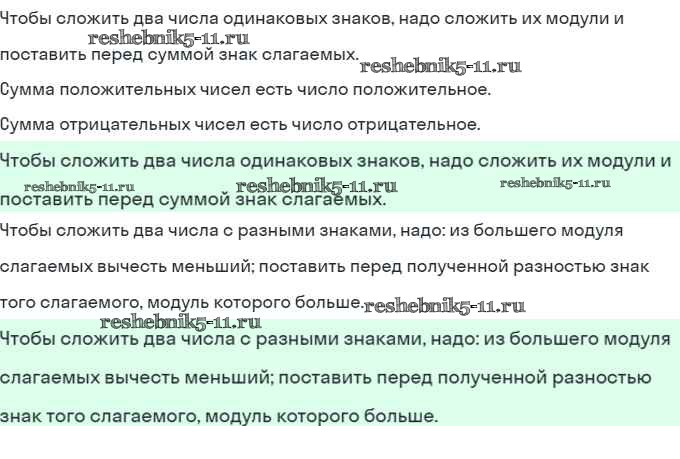 Чтобы сложить два числа одинаковых знаков, надо сложить их модули и поставить перед суммой знак слагаемых.

reshebnik5-11.ru

reshebnik5-11.ru

Сумма положительных чисел есть число положительное.

Сумма отрицательных чисел есть число отрицательное.

Чтобы сложить два числа одинаковых знаков, надо сложить их модули и поставить перед суммой знак слагаемых.

reshebnik5-11.ru reshebnik5-11.ru reshebnik5-11.ru

Чтобы сложить два числа с разными знаками, надо: из большего модуля слагаемых вычесть меньший; поставить перед полученной разностью знак того слагаемого, модуль которого больше.

reshebnik5-11.ru

reshebnik5-11.ru

Чтобы сложить два числа с разными знаками, надо: из большего модуля слагаемых вычесть меньший; поставить перед полученной разностью знак того слагаемого, модуль которого больше.